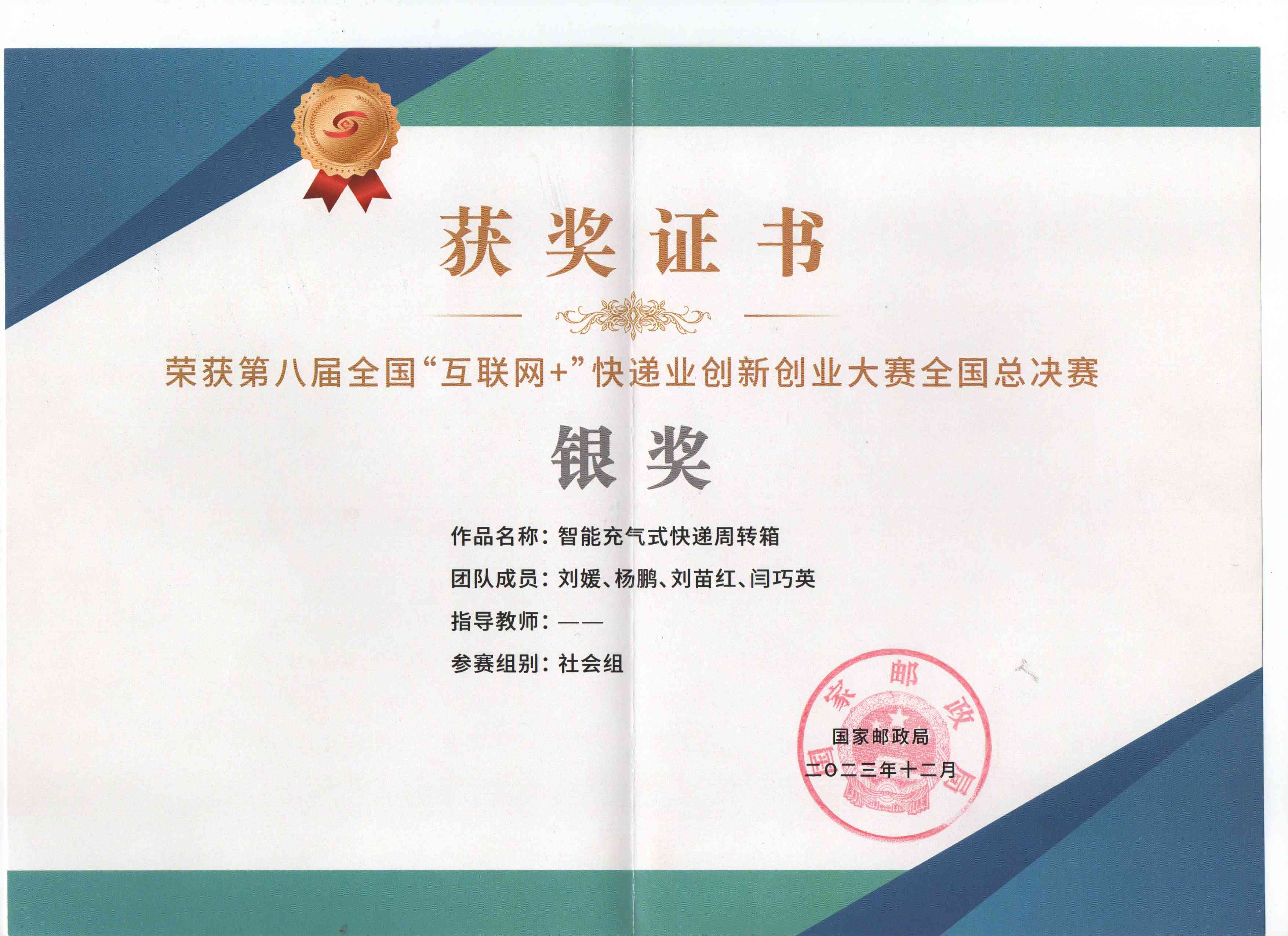 获奖证书

荣获第八届全国“互联网+”快递业创新创业大赛全国总决赛

银奖

作品名称：智能充气式快递周转箱

团队成员：刘媛、杨鹏、刘苗红、闫巧英

指导教师：——

参赛组别：社会组

国家邮政局

国家邮政局
二〇二三年十二月